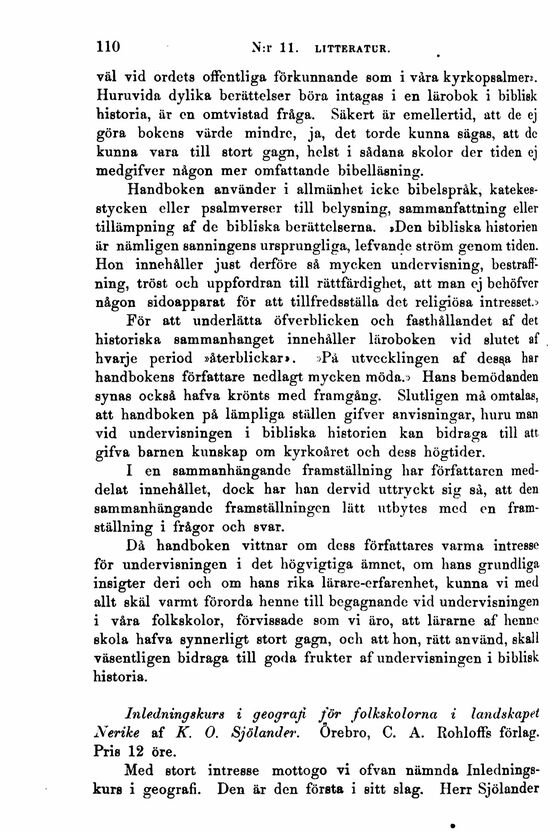 110 N:r 11. LITTERATUR.

väl vid ordets offentliga förkunnande som i våra kyrkopsalmer». Huruvida dylika berättelser böra intagas i en lärobok i biblisk historia, är en omtvistad fråga. Säkert är emellertid, att de ej göra bokens värde mindre, ja, det torde kunna sägas, att de kunna vara till stort gagn, helst i sådana skolor der tiden ej medgifver någon mer omfattande bibelläsning.

Handboken använder i allmänhet icke bibelspråk, katekesstycken eller psalmverser till belysning, sammanfattning eller tillämpning af de bibliska berättelserna. »Den bibliska historien är nämligen sanningens ursprungliga, lefvande ström genom tiden. Hon innehåller just derföre så mycken undervisning, bestraffning, tröst och uppfordran till rättfärdighet, att man ej behöfver någon sidoapparat för att tillfredsställa det religiösa intresset.»

För att underlätta öfverblicken och fasthållandet af det historiska sammanhanget innehåller läroboken vid slutet af hvarje period »återblickar». »På utvecklingen af dessa har handbokens författare nedlagt mycken möda.» Hans bemödanden synas också hafva krönts med framgång. Slutligen må omtalas, att handboken på lämpliga ställen gifver anvisningar, huru man vid undervisningen i bibliska historien kan bidraga till att gifva barnen kunskap om kyrkoåret och dess högtider.

I en sammanhängande framställning har författaren meddelat innehållet, dock har han dervid uttryckt sig så, att den sammanhängande framställningen lätt utbytes med en framställning i frågor och svar.

Då handboken vittnar om dess författares varma intresse för undervisningen i det högvigtiga ämnet, om hans grundliga insigter deri och om hans rika lärare-erfarenhet, kunna vi med allt skäl varmt förorda henne till begagnande vid undervisningen i våra folkskolor, förvissade som vi äro, att lärarne af henne skola hafva synnerligt stort gagn, och att hon, rätt använd, skall väsentligen bidraga till goda frukter af undervisningen i biblisk historia.

Inledningskurs i geografi för folkskolorna i landskapet Nerike af K. O. Sjölander. Örebro, C. A. Rohloffs förlag. Pris 12 öre.

Med stort intresse mottogo vi ofvan nämnda Inledningskurs i geografi. Den är den första i sitt slag. Herr Sjölander